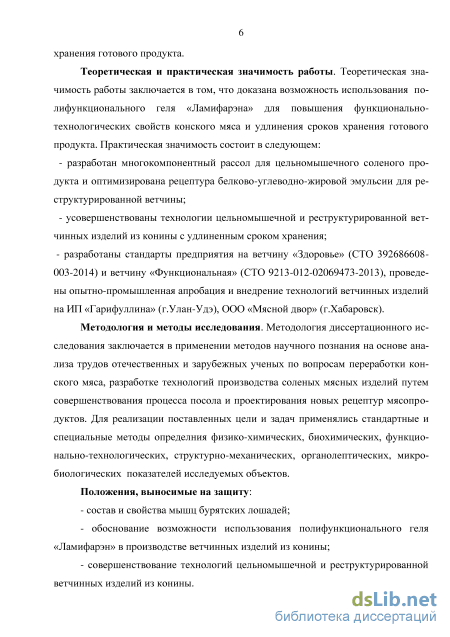 6

хранения готового продукта.

**Теоретическая и практическая значимость работы**. Теоретическая значимость работы заключается в том, что доказана возможность использования полифункционального геля «Ламифарэна» для повышения функционально-технологических свойств конского мяса и удлинения сроков хранения готового продукта. Практическая значимость состоит в следующем:

- разработан многокомпонентный рассол для цельномышечного соленого продукта и оптимизирована рецептура белково-углеводно-жировой эмульсии для реструктурированной ветчины;

- усовершенствованы технологии цельномышечной и реструктурированной ветчинных изделий из конины с удлиненным сроком хранения;

- разработаны стандарты предприятия на ветчину «Здоровье» (СТО 392686608-003-2014) и ветчину «Функциональная» (СТО 9213-012-02069473-2013), проведены опытно-промышленная апробация и внедрение технологий ветчинных изделий на ИП «Гарифуллина» (г.Улан-Удэ), ООО «Мясной двор» (г.Хабаровск).

**Методология и методы исследования**. Методология диссертационного исследования заключается в применении методов научного познания на основе анализа трудов отечественных и зарубежных ученых по вопросам переработки конского мяса, разработке технологий производства соленых мясных изделий путем совершенствования процесса посола и проектирования новых рецептур мясопродуктов. Для реализации поставленных цели и задач применялись стандартные и специальные методы определния физико-химических, биохимических, функционально-технологических, структурно-механических, органолептических, микробиологических показателей исследуемых объектов.

**Положения, выносимые на защиту**:

- состав и свойства мышц бурятских лошадей;

- обоснование возможности использования полифункционального геля «Ламифарэн» в производстве ветчинных изделий из конины;

- совершенствование технологий цельномышечной и реструктурированной ветчинных изделий из конины.

dsLib.net
библиотека диссертаций